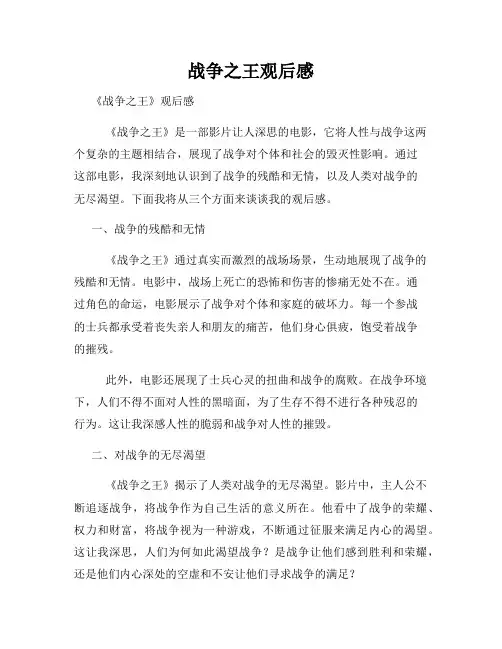 战争之王观后感

《战争之王》观后感

《战争之王》是一部影片让人深思的电影，它将人性与战争这两个复杂的主题相结合，展现了战争对个体和社会的毁灭性影响。通过这部电影，我深刻地认识到了战争的残酷和无情，以及人类对战争的无尽渴望。下面我将从三个方面来谈谈我的观后感。

一、战争的残酷和无情

《战争之王》通过真实而激烈的战场场景，生动地展现了战争的残酷和无情。电影中，战场上死亡的恐怖和伤害的惨痛无处不在。通过角色的命运，电影展示了战争对个体和家庭的破坏力。每一个参战的士兵都承受着丧失亲人和朋友的痛苦，他们身心俱疲，饱受着战争的摧残。

此外，电影还展现了士兵心灵的扭曲和战争的腐败。在战争环境下，人们不得不面对人性的黑暗面，为了生存不得不进行各种残忍的行为。这让我深感人性的脆弱和战争对人性的摧毁。

二、对战争的无尽渴望

《战争之王》揭示了人类对战争的无尽渴望。影片中，主人公不断追逐战争，将战争作为自己生活的意义所在。他看中了战争的荣耀、权力和财富，将战争视为一种游戏，不断通过征服来满足内心的渴望。这让我深思，人们为何如此渴望战争？是战争让他们感到胜利和荣耀，还是他们内心深处的空虚和不安让他们寻求战争的满足？